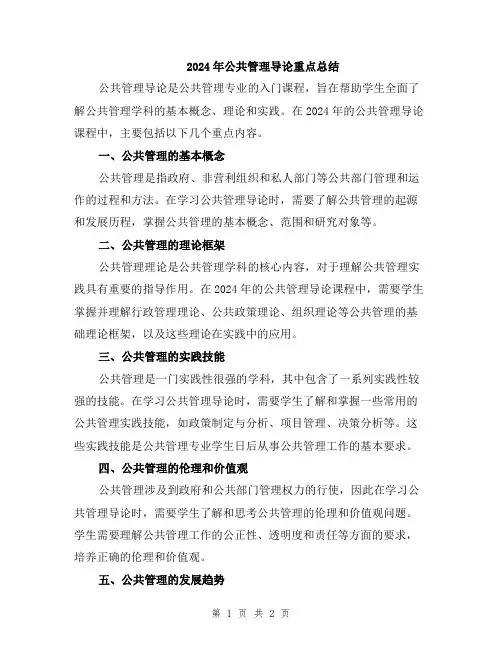 2024年公共管理导论重点总结

公共管理导论是公共管理专业的入门课程，旨在帮助学生全面了解公共管理学科的基本概念、理论和实践。在2024年的公共管理导论课程中，主要包括以下几个重点内容。

一、公共管理的基本概念

公共管理是指政府、非营利组织和私人部门等公共部门管理和运作的过程和方法。在学习公共管理导论时，需要了解公共管理的起源和发展历程，掌握公共管理的基本概念、范围和研究对象等。

二、公共管理的理论框架

公共管理理论是公共管理学科的核心内容，对于理解公共管理实践具有重要的指导作用。在2024年的公共管理导论课程中，需要学生掌握并理解行政管理理论、公共政策理论、组织理论等公共管理的基础理论框架，以及这些理论在实践中的应用。

三、公共管理的实践技能

公共管理是一门实践性很强的学科，其中包含了一系列实践性较强的技能。在学习公共管理导论时，需要学生了解和掌握一些常用的公共管理实践技能，如政策制定与分析、项目管理、决策分析等。这些实践技能是公共管理专业学生日后从事公共管理工作的基本要求。

四、公共管理的伦理和价值观

公共管理涉及到政府和公共部门管理权力的行使，因此在学习公共管理导论时，需要学生了解和思考公共管理的伦理和价值观问题。学生需要理解公共管理工作的公正性、透明度和责任等方面的要求，培养正确的伦理和价值观。

五、公共管理的发展趋势

第 1 页 共 2 页